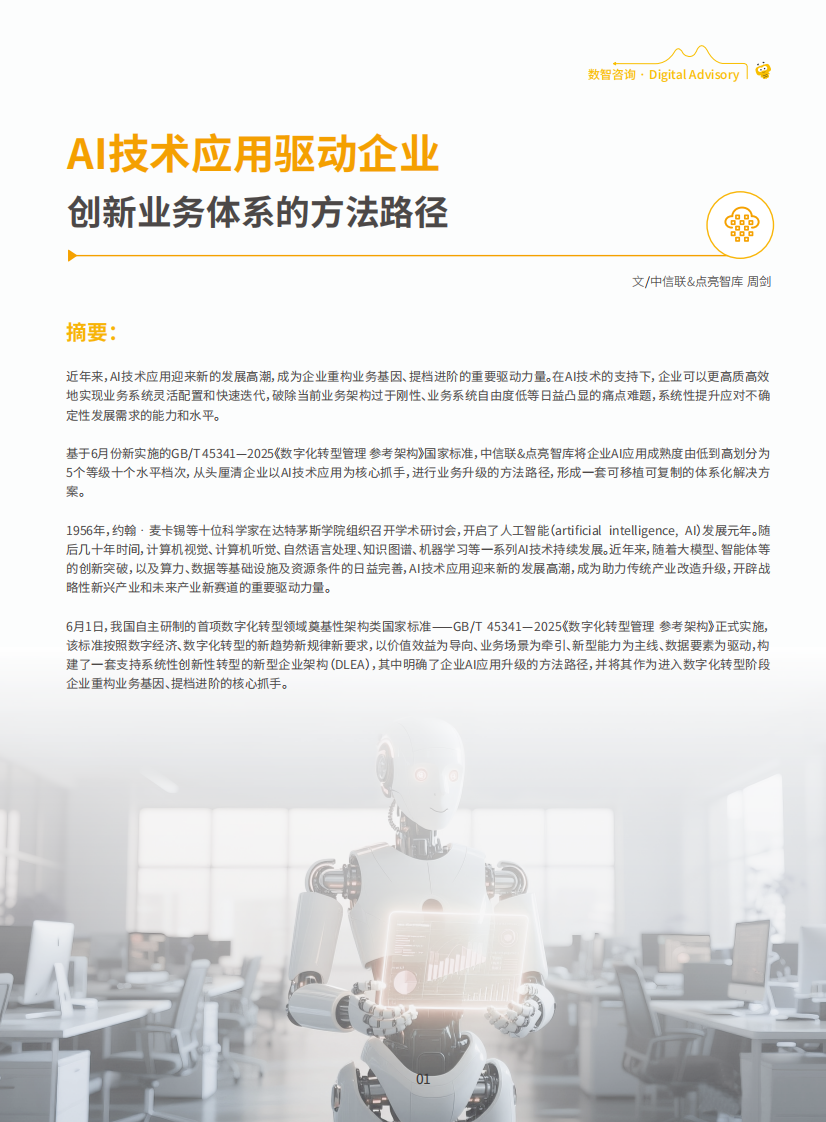 数智咨询 · Digital Advisory

AI技术应用驱动企业

创新业务体系的方法路径

文/中信联&点亮智库 周剑

摘要：

近年来，AI技术应用迎来新的发展高潮，成为企业重构业务基因、提档进阶的重要驱动力量。在AI技术的支持下，企业可以更高质高效地实现业务系统灵活配置和快速迭代，破除当前业务架构过于刚性、业务系统自由度低等日益凸显的痛点难题，系统性提升应对不确定性发展需求的能力和水平。

基于6月份新实施的GB/T 45341—2025《数字化转型管理 参考架构》国家标准，中信联&点亮智库将企业AI应用成熟度由低到高划分为5个等级十个水平档次，从头厘清企业以AI技术应用为核心抓手，进行业务升级的方法路径，形成一套可移植可复制的体系化解决方案。

1956年，约翰 · 麦卡锡等十位科学家在达特茅斯学院组织召开学术研讨会，开启了人工智能（artificial intelligence，AI）发展元年。随后几十年时间，计算机视觉、计算机听觉、自然语言处理、知识图谱、机器学习等一系列AI技术持续发展。近年来，随着大模型、智能体等的创新突破，以及算力、数据等基础设施及资源条件的日益完善，AI技术应用迎来新的发展高潮，成为助力传统产业改造升级，开辟战略性新兴产业和未来产业新赛道的重要驱动力量。

6月1日，我国自主研制的首项数字化转型领域奠基性架构类国家标准——GB/T 45341—2025《数字化转型管理 参考架构》正式实施，该标准按照数字经济、数字化转型的新趋势新规律新要求，以价值效益为导向、业务场景为牵引、新型能力为主线、数据要素为驱动，构建了一套支持系统性创新性转型的新型企业架构（DLEA），其中明确了企业AI应用升级的方法路径，并将其作为进入数字化转型阶段企业重构业务基因、提档进阶的核心抓手。

01